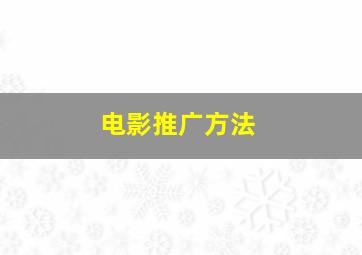 电影推广方法